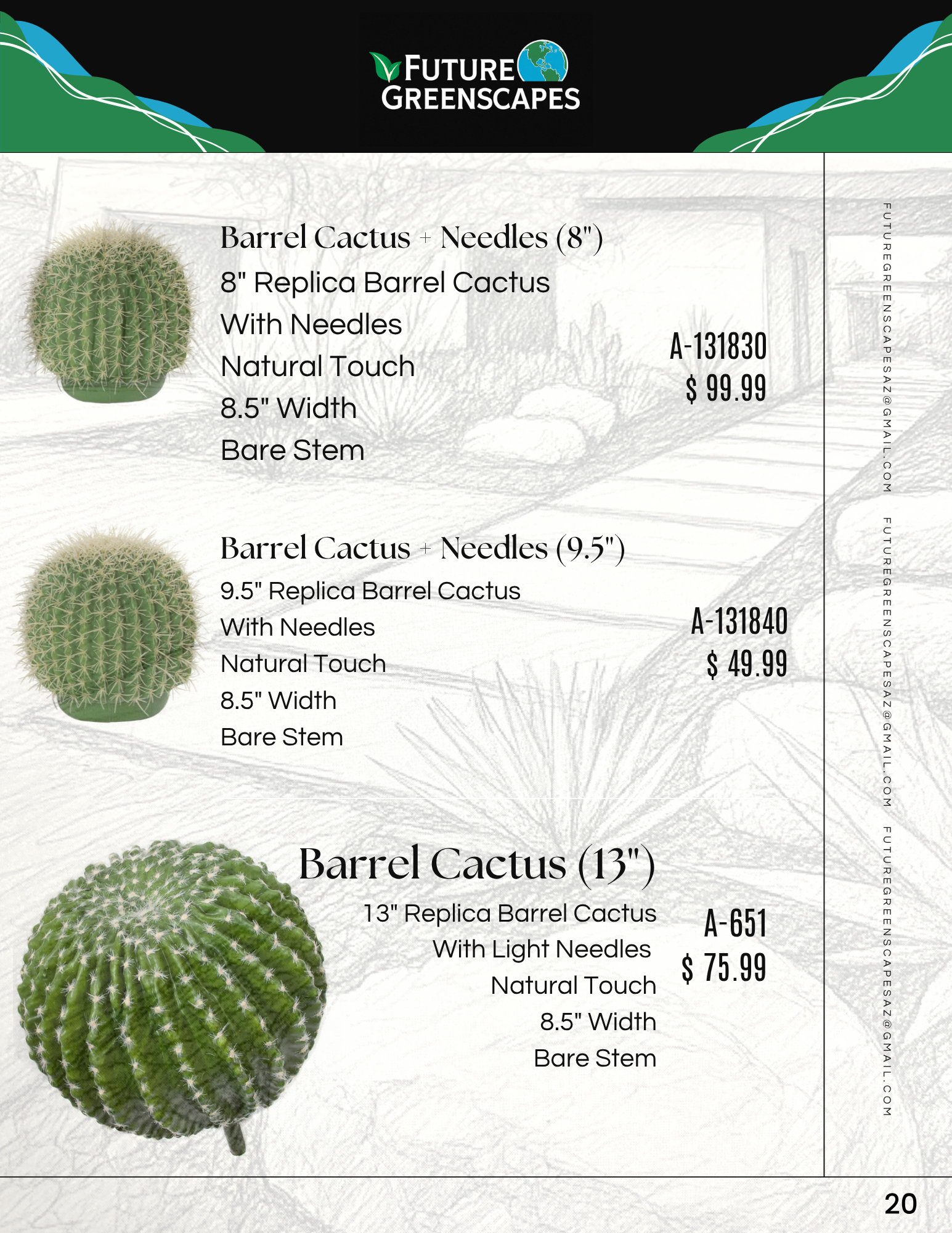 FUTURE GREENSCAPES

Barrel Cactus + Needles (8")

8" Replica Barrel Cactus
With Needles
Natural Touch
8.5" Width
Bare Stem

A-131830
$ 99.99

Barrel Cactus + Needles (9.5")

9.5" Replica Barrel Cactus
With Needles
Natural Touch
8.5" Width
Bare Stem

A-131840
$ 49.99

Barrel Cactus (13")

13" Replica Barrel Cactus
With Light Needles
Natural Touch
8.5" Width
Bare Stem

A-651
$ 75.99

FUTUREGREENSCAPESAZ@GMAIL.COM FUTUREGREENSCAPESAZ@GMAIL.COM FUTUREGREENSCAPESAZ@GMAIL.COM

20